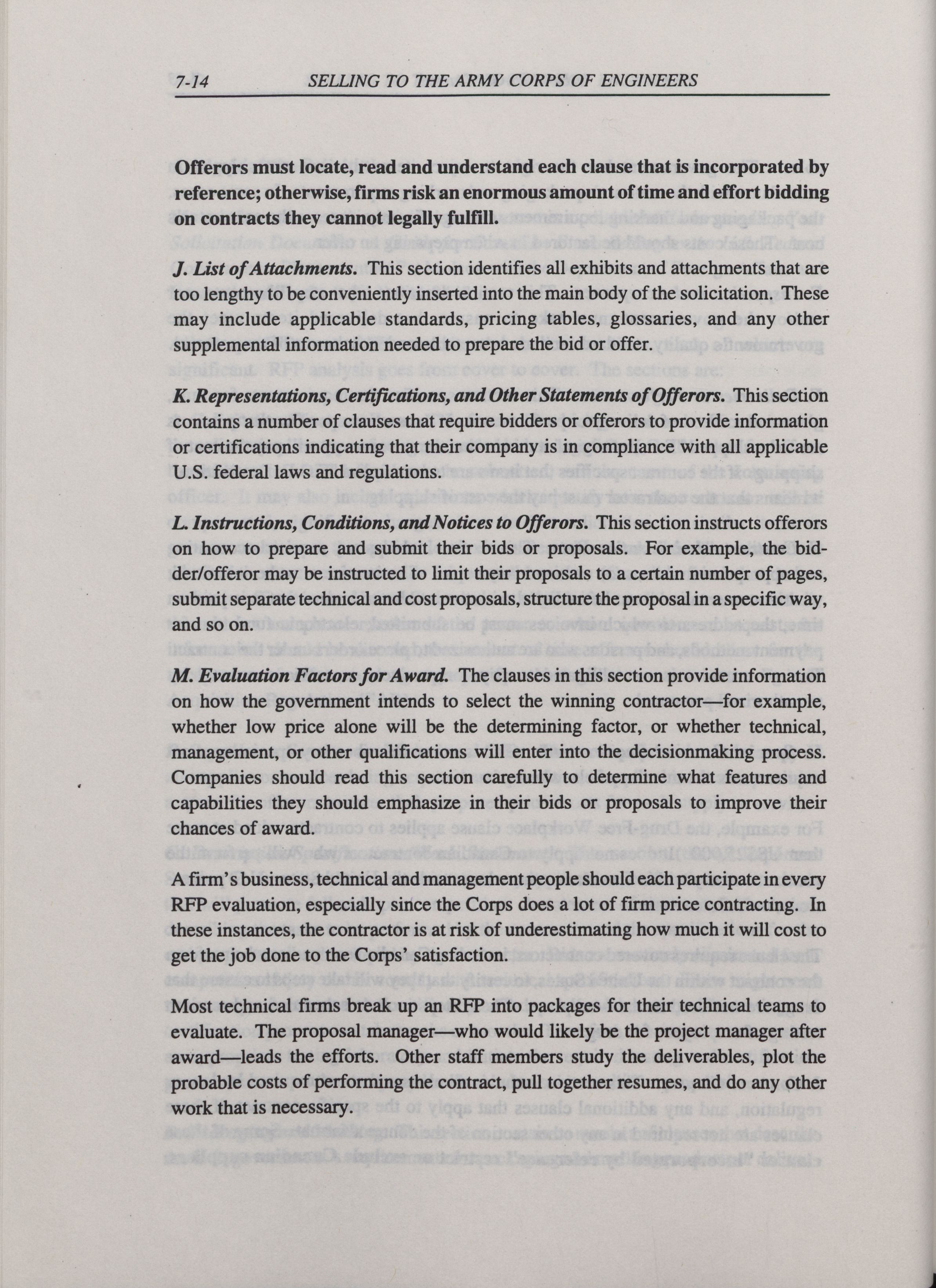 7-14 SELLING TO THE ARMY CORPS OF ENGINEERS

Offerors must locate, read and understand each clause that is incorporated by reference; otherwise, firms risk an enormous amount of time and effort bidding on contracts they cannot legally fulfill.

J. List of Attachments. This section identifies all exhibits and attachments that are too lengthy to be conveniently inserted into the main body of the solicitation. These may include applicable standards, pricing tables, glossaries, and any other supplemental information needed to prepare the bid or offer.

K. Representations, Certifications, and Other Statements of Offerors. This section contains a number of clauses that require bidders or offerors to provide information or certifications indicating that their company is in compliance with all applicable U.S. federal laws and regulations.

L. Instructions, Conditions, and Notices to Offerors. This section instructs offerors on how to prepare and submit their bids or proposals. For example, the bidder/offeror may be instructed to limit their proposals to a certain number of pages, submit separate technical and cost proposals, structure the proposal in a specific way, and so on.

M. Evaluation Factors for Award. The clauses in this section provide information on how the government intends to select the winning contractor—for example, whether low price alone will be the determining factor, or whether technical, management, or other qualifications will enter into the decisionmaking process. Companies should read this section carefully to determine what features and capabilities they should emphasize in their bids or proposals to improve their chances of award.

A firm's business, technical and management people should each participate in every RFP evaluation, especially since the Corps does a lot of firm price contracting. In these instances, the contractor is at risk of underestimating how much it will cost to get the job done to the Corps' satisfaction.

Most technical firms break up an RFP into packages for their technical teams to evaluate. The proposal manager—who would likely be the project manager after award—leads the efforts. Other staff members study the deliverables, plot the probable costs of performing the contract, pull together resumes, and do any other work that is necessary.